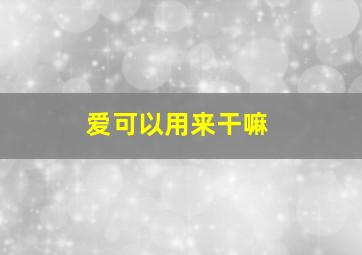 爱可以用来干嘛